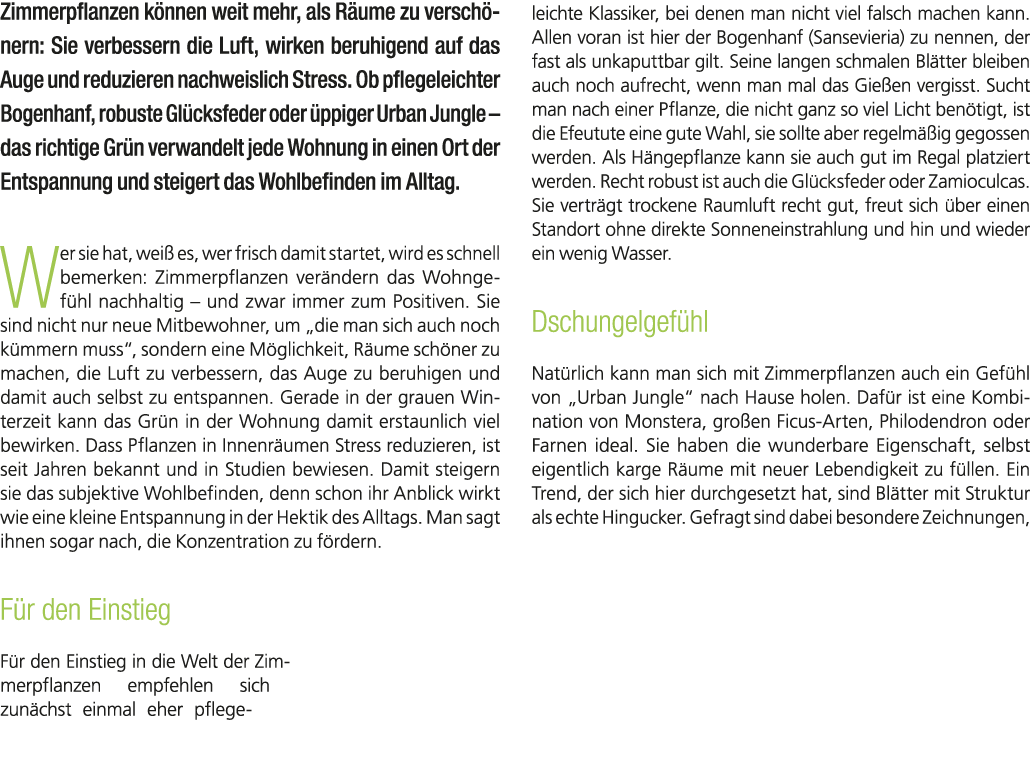 Zimmerpflanzen können weit mehr, als Räume zu verschönern: Sie verbessern die Luft, wirken beruhigend auf das Auge und reduzieren nachweislich Stress. Ob pflegeleichter Bogenhanf, robuste Glücksfeder oder üppiger Urban Jungle – das richtige Grün verwandelt jede Wohnung in einen Ort der Entspannung und steigert das Wohlbefinden im Alltag.

Wer sie hat, weiß es, wer frisch damit startet, wird es schnell bemerken: Zimmerpflanzen verändern das Wohngefühl nachhaltig – und zwar immer zum Positiven. Sie sind nicht nur neue Mitbewohner, um „die man sich auch noch kümmern muss“, sondern eine Möglichkeit, Räume schöner zu machen, die Luft zu verbessern, das Auge zu beruhigen und damit auch selbst zu entspannen. Gerade in der grauen Winterzeit kann das Grün in der Wohnung damit erstaunlich viel bewirken. Dass Pflanzen in Innenräumen Stress reduzieren, ist seit Jahren bekannt und in Studien bewiesen. Damit steigern sie das subjektive Wohlbefinden, denn schon ihr Anblick wirkt wie eine kleine Entspannung in der Hektik des Alltags. Man sagt ihnen sogar nach, die Konzentration zu fördern.

Für den Einstieg

Für den Einstieg in die Welt der Zimmerpflanzen empfehlen sich zunächst einmal eher pflegeleichte Klassiker, bei denen man nicht viel falsch machen kann. Allen voran ist hier der Bogenhanf (Sansevieria) zu nennen, der fast als unkaputtbar gilt. Seine langen schmalen Blätter bleiben auch noch aufrecht, wenn man mal das Gießen vergisst. Sucht man nach einer Pflanze, die nicht ganz so viel Licht benötigt, ist die Efeutute eine gute Wahl, sie sollte aber regelmäßig gegossen werden. Als Hängepflanze kann sie auch gut im Regal platziert werden. Recht robust ist auch die Glücksfeder oder Zamioculcas. Sie verträgt trockene Raumluft recht gut, freut sich über einen Standort ohne direkte Sonneneinstrahlung und hin und wieder ein wenig Wasser.

Dschungelgefühl

Natürlich kann man sich mit Zimmerpflanzen auch ein Gefühl von „Urban Jungle“ nach Hause holen. Dafür ist eine Kombination von Monstera, großen Ficus-Arten, Philodendron oder Farnen ideal. Sie haben die wunderbare Eigenschaft, selbst eigentlich karge Räume mit neuer Lebendigkeit zu füllen. Ein Trend, der sich hier durchgesetzt hat, sind Blätter mit Struktur als echte Hingucker. Gefragt sind dabei besondere Zeichnungen,